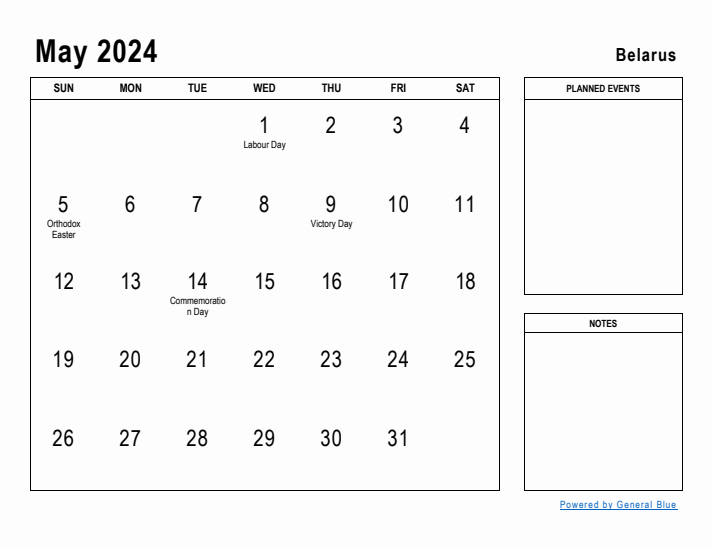 May 2024

Belarus

| SUN | MON | TUE | WED | THU | FRI | SAT |
|---|---|---|---|---|---|---|
| | | | 1 Labour Day | 2 | 3 | 4 |
| 5 Orthodox Easter | 6 | 7 | 8 | 9 Victory Day | 10 | 11 |
| 12 | 13 | 14 Commemoration Day | 15 | 16 | 17 | 18 |
| 19 | 20 | 21 | 22 | 23 | 24 | 25 |
| 26 | 27 | 28 | 29 | 30 | 31 | |

PLANNED EVENTS

NOTES

Powered by General Blue